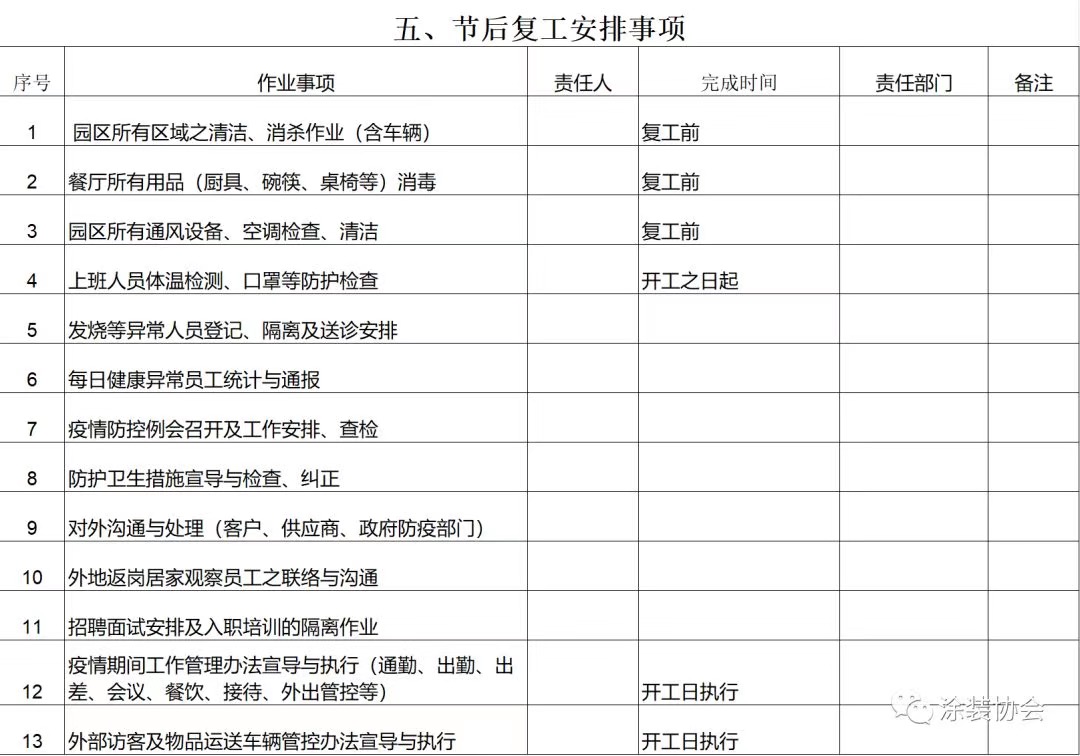 五、节后复工安排事项

| 序号 | 作业事项 | 责任人 | 完成时间 | 责任部门 | 备注 |
|---|---|---|---|---|---|
| 1 | 园区所有区域之清洁、消杀作业（含车辆） | | 复工前 | | |
| 2 | 餐厅所有用品（厨具、碗筷、桌椅等）消毒 | | 复工前 | | |
| 3 | 园区所有通风设备、空调检查、清洁 | | 复工前 | | |
| 4 | 上班人员体温检测、口罩等防护检查 | | 开工之日起 | | |
| 5 | 发烧等异常人员登记、隔离及送诊安排 | | | | |
| 6 | 每日健康异常员工统计与通报 | | | | |
| 7 | 疫情防控例会召开及工作安排、查检 | | | | |
| 8 | 防护卫生措施宣导与检查、纠正 | | | | |
| 9 | 对外沟通与处理（客户、供应商、政府防疫部门） | | | | |
| 10 | 外地返岗居家观察员工之联络与沟通 | | | | |
| 11 | 招聘面试安排及入职培训的隔离作业 | | | | |
| 12 | 疫情期间工作管理办法宣导与执行（通勤、出勤、出差、会议、餐饮、接待、外出管控等） | | 开工日执行 | | |
| 13 | 外部访客及物品运送车辆管控办法宣导与执行 | | 开工日执行 | | |

涂装协会